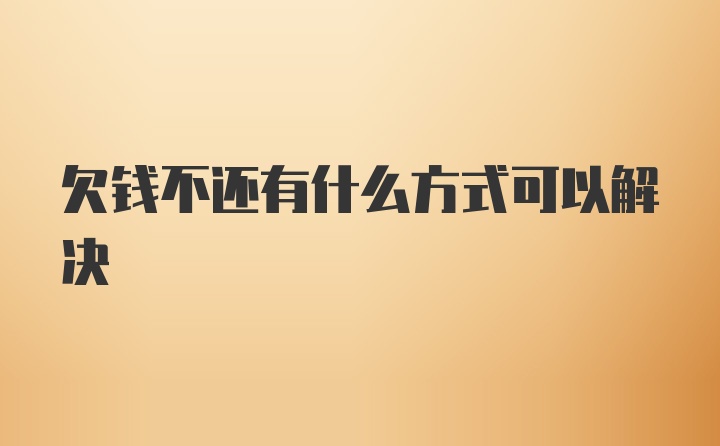 欠钱不还有什么方式可以解决